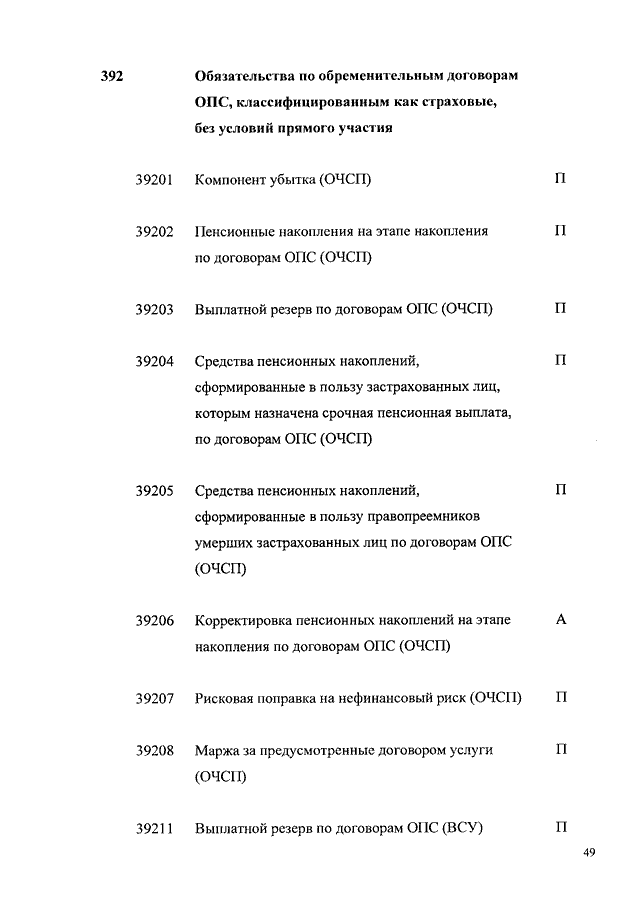 392 Обязательства по обременительным договорам ОПС, классифицированным как страховые, без условий прямого участия

39201 Компонент убытка (ОЧСП) П

39202 Пенсионные накопления на этапе накопления по договорам ОПС (ОЧСП) П

39203 Выплатной резерв по договорам ОПС (ОЧСП) П

39204 Средства пенсионных накоплений, сформированные в пользу застрахованных лиц, которым назначена срочная пенсионная выплата, по договорам ОПС (ОЧСП) П

39205 Средства пенсионных накоплений, сформированные в пользу правопреемников умерших застрахованных лиц по договорам ОПС (ОЧСП) П

39206 Корректировка пенсионных накоплений на этапе накопления по договорам ОПС (ОЧСП) А

39207 Рисковая поправка на нефинансовый риск (ОЧСП) П

39208 Маржа за предусмотренные договором услуги (ОЧСП) П

39211 Выплатной резерв по договорам ОПС (ВСУ) П

49